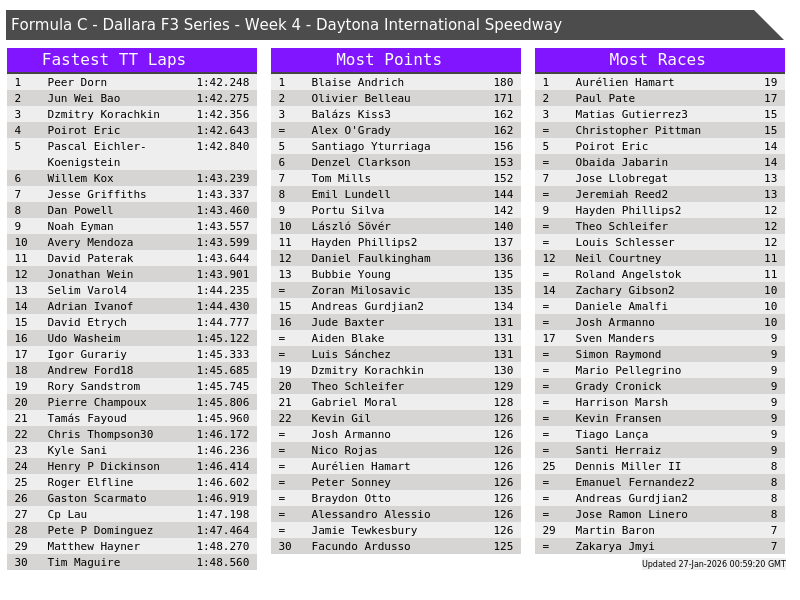 Formula C - Dallara F3 Series - Week 4 - Daytona International Speedway

Fastest TT Laps

| 1 | Peer Dorn | 1:42.248 |
|---|---|---|
| 2 | Jun Wei Bao | 1:42.275 |
| 3 | Dzmitry Korachkin | 1:42.356 |
| 4 | Poirot Eric | 1:42.643 |
| 5 | Pascal Eichler-Koenigstein | 1:42.840 |
| 6 | Willem Kox | 1:43.239 |
| 7 | Jesse Griffiths | 1:43.337 |
| 8 | Dan Powell | 1:43.460 |
| 9 | Noah Eyman | 1:43.557 |
| 10 | Avery Mendoza | 1:43.599 |
| 11 | David Paterak | 1:43.644 |
| 12 | Jonathan Wein | 1:43.901 |
| 13 | Selim Varol4 | 1:44.235 |
| 14 | Adrian Ivanof | 1:44.430 |
| 15 | David Etrych | 1:44.777 |
| 16 | Udo Washeim | 1:45.122 |
| 17 | Igor Gurariy | 1:45.333 |
| 18 | Andrew Ford18 | 1:45.685 |
| 19 | Rory Sandstrom | 1:45.745 |
| 20 | Pierre Champoux | 1:45.806 |
| 21 | Tamás Fayoud | 1:45.960 |
| 22 | Chris Thompson30 | 1:46.172 |
| 23 | Kyle Sani | 1:46.236 |
| 24 | Henry P Dickinson | 1:46.414 |
| 25 | Roger Elfline | 1:46.602 |
| 26 | Gaston Scarmato | 1:46.919 |
| 27 | Cp Lau | 1:47.198 |
| 28 | Pete P Dominguez | 1:47.464 |
| 29 | Matthew Hayner | 1:48.270 |
| 30 | Tim Maguire | 1:48.560 |

Most Points

| 1 | Blaise Andrich | 180 |
|---|---|---|
| 2 | Olivier Belleau | 171 |
| 3 | Balázs Kiss3 | 162 |
| = | Alex O'Grady | 162 |
| 5 | Santiago Yturriaga | 156 |
| 6 | Denzel Clarkson | 153 |
| 7 | Tom Mills | 152 |
| 8 | Emil Lundell | 144 |
| 9 | Portu Silva | 142 |
| 10 | László Sövér | 140 |
| 11 | Hayden Phillips2 | 137 |
| 12 | Daniel Faulkingham | 136 |
| 13 | Bubbie Young | 135 |
| = | Zoran Milosavic | 135 |
| 15 | Andreas Gurdjian2 | 134 |
| 16 | Jude Baxter | 131 |
| = | Aiden Blake | 131 |
| = | Luis Sánchez | 131 |
| 19 | Dzmitry Korachkin | 130 |
| 20 | Theo Schleifer | 129 |
| 21 | Gabriel Moral | 128 |
| 22 | Kevin Gil | 126 |
| = | Josh Armanno | 126 |
| = | Nico Rojas | 126 |
| = | Aurélien Hamart | 126 |
| = | Peter Sonney | 126 |
| = | Braydon Otto | 126 |
| = | Alessandro Alessio | 126 |
| = | Jamie Tewkesbury | 126 |
| 30 | Facundo Ardusso | 125 |

Most Races

| 1 | Aurélien Hamart | 19 |
|---|---|---|
| 2 | Paul Pate | 17 |
| 3 | Matias Gutierrez3 | 15 |
| = | Christopher Pittman | 15 |
| 5 | Poirot Eric | 14 |
| = | Obaida Jabarin | 14 |
| 7 | Jose Llobregat | 13 |
| = | Jeremiah Reed2 | 13 |
| 9 | Hayden Phillips2 | 12 |
| = | Theo Schleifer | 12 |
| = | Louis Schlesser | 12 |
| 12 | Neil Courtney | 11 |
| = | Roland Angelstok | 11 |
| 14 | Zachary Gibson2 | 10 |
| = | Daniele Amalfi | 10 |
| = | Josh Armanno | 10 |
| 17 | Sven Manders | 9 |
| = | Simon Raymond | 9 |
| = | Mario Pellegrino | 9 |
| = | Grady Cronick | 9 |
| = | Harrison Marsh | 9 |
| = | Kevin Fransen | 9 |
| = | Tiago Lança | 9 |
| = | Santi Herraiz | 9 |
| 25 | Dennis Miller II | 8 |
| = | Emanuel Fernandez2 | 8 |
| = | Andreas Gurdjian2 | 8 |
| = | Jose Ramon Linero | 8 |
| 29 | Martin Baron | 7 |
| = | Zakarya Jmyi | 7 |

Updated 27-Jan-2026 00:59:20 GMT